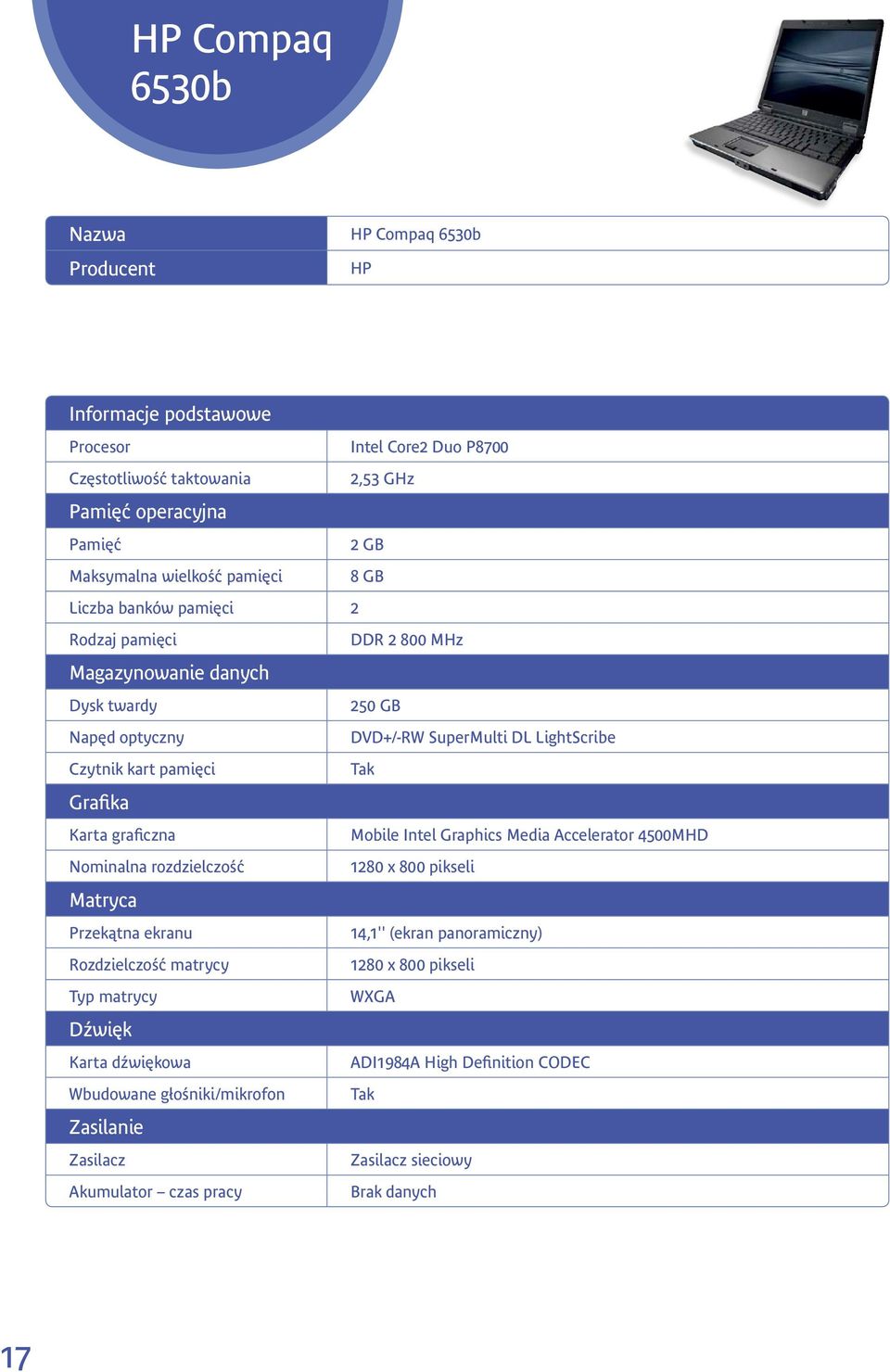 HP Compaq 6530b

| Nazwa | HP Compaq 6530b |
|---|---|
| Producent | HP |

| Informacje podstawowe | |
|---|---|
| Procesor | Intel Core2 Duo P8700 |
| Częstotliwość taktowania | 2,53 GHz |
| Pamięć operacyjna | |
| Pamięć | 2 GB |
| Maksymalna wielkość pamięci | 8 GB |
| Liczba banków pamięci | 2 |
| Rodzaj pamięci | DDR 2 800 MHz |
| Magazynowanie danych | |
| Dysk twardy | 250 GB |
| Napęd optyczny | DVD+/-RW SuperMulti DL LightScribe |
| Czytnik kart pamięci | Tak |
| Grafika | |
| Karta graficzna | Mobile Intel Graphics Media Accelerator 4500MHD |
| Nominalna rozdzielczość | 1280 x 800 pikseli |
| Matryca | |
| Przekątna ekranu | 14,1'' (ekran panoramiczny) |
| Rozdzielczość matrycy | 1280 x 800 pikseli |
| Typ matrycy | WXGA |
| Dźwięk | |
| Karta dźwiękowa | ADI1984A High Definition CODEC |
| Wbudowane głośniki/mikrofon | Tak |
| Zasilanie | |
| Zasilacz | Zasilacz sieciowy |
| Akumulator – czas pracy | Brak danych |

17